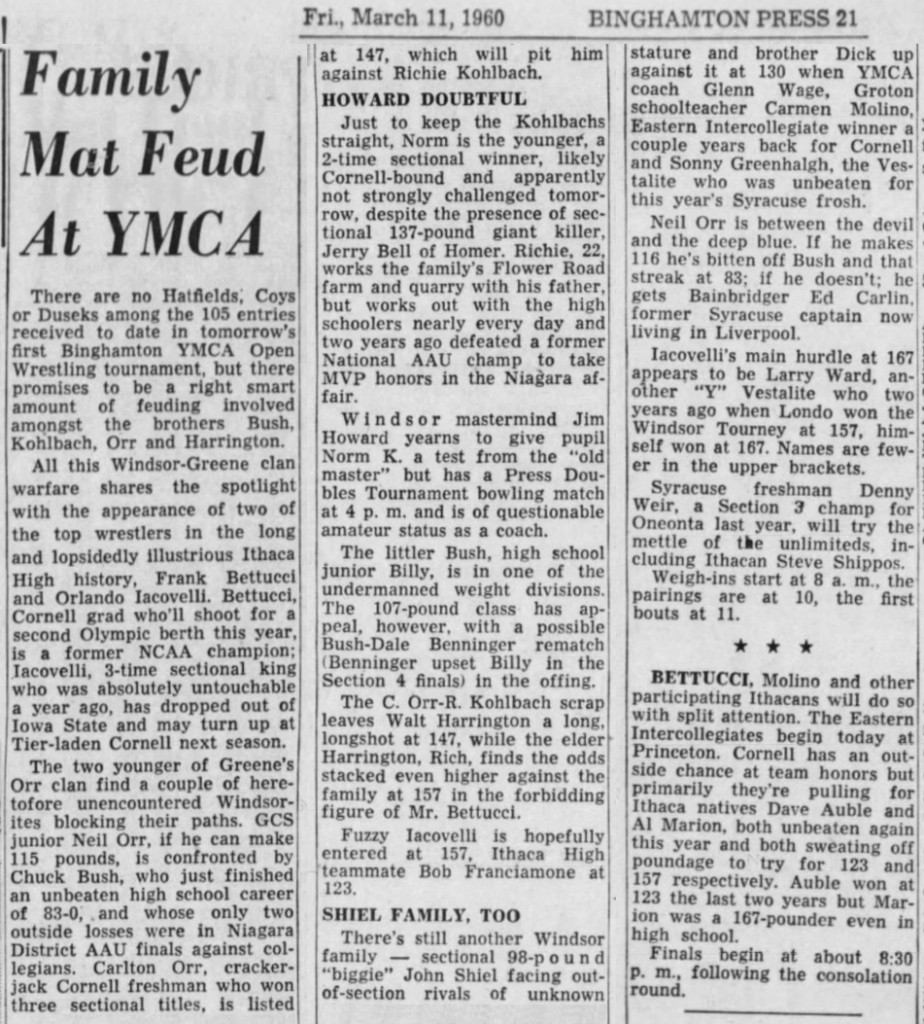 Fri., March 11, 1960 BINGHAMTON PRESS 21

Family Mat Feud At YMCA

There are no Hatfields, Coys or Duseks among the 105 entries received to date in tomorrow's first Binghamton YMCA Open Wrestling tournament, but there promises to be a right smart amount of feuding involved amongst the brothers Bush, Kohlbach, Orr and Harrington.

All this Windsor-Greene clan warfare shares the spotlight with the appearance of two of the top wrestlers in the long and lopsidedly illustrious Ithaca High history, Frank Bettucci and Orlando Iacovelli. Bettucci, Cornell grad who'll shoot for a second Olympic berth this year, is a former NCAA champion; Iacovelli, 3-time sectional king who was absolutely untouchable a year ago, has dropped out of Iowa State and may turn up at Tier-laden Cornell next season.

The two younger of Greene's Orr clan find a couple of heretofore unencountered Windsorites blocking their paths. GCS junior Neil Orr, if he can make 115 pounds, is confronted by Chuck Bush, who just finished an unbeaten high school career of 83-0, and whose only two outside losses were in Niagara District AAU finals against collegians. Carlton Orr, crackerjack Cornell freshman who won three sectional titles, is listed at 147, which will pit him against Richie Kohlbach.

HOWARD DOUBTFUL

Just to keep the Kohlbachs straight, Norm is the younger, a 2-time sectional winner, likely Cornell-bound and apparently not strongly challenged tomorrow, despite the presence of sectional 137-pound giant killer, Jerry Bell of Homer. Richie, 22, works the family's Flower Road farm and quarry with his father, but works out with the high schoolers nearly every day and two years ago defeated a former National AAU champ to take MVP honors in the Niagara affair.

Windsor mastermind Jim Howard yearns to give pupil Norm K. a test from the "old master" but has a Press Doubles Tournament bowling match at 4 p. m. and is of questionable amateur status as a coach.

The littler Bush, high school junior Billy, is in one of the undermanned weight divisions. The 107-pound class has appeal, however, with a possible Bush-Dale Benninger rematch (Benninger upset Billy in the Section 4 finals) in the offing.

The C. Orr-R. Kohlbach scrap leaves Walt Harrington a long, longshot at 147, while the elder Harrington, Rich, finds the odds stacked even higher against the family at 157 in the forbidding figure of Mr. Bettucci.

Fuzzy Iacovelli is hopefully entered at 157, Ithaca High teammate Bob Franciamone at 123.

SHIEL FAMILY, TOO

There's still another Windsor family — sectional 98-pound "biggie" John Shiel facing out-of-section rivals of unknown stature and brother Dick up against it at 130 when YMCA coach Glenn Wage, Groton schoolteacher Carmen Molino, Eastern Intercollegiate winner a couple years back for Cornell and Sonny Greenhalgh, the Vestalite who was unbeaten for this year's Syracuse frosh.

Neil Orr is between the devil and the deep blue. If he makes 116 he's bitten off Bush and that streak at 83; if he doesn't; he gets Bainbridger Ed Carlin, former Syracuse captain now living in Liverpool.

Iacovelli's main hurdle at 167 appears to be Larry Ward, another "Y" Vestalite who two years ago when Londo won the Windsor Tourney at 157, himself won at 167. Names are fewer in the upper brackets.

Syracuse freshman Denny Weir, a Section 3 champ for Oneonta last year, will try the mettle of the unlimiteds, including Ithacan Steve Shippos.

Weigh-ins start at 8 a. m., the pairings are at 10, the first bouts at 11.

★ ★ ★

BETTUCCI, Molino and other participating Ithacans will do so with split attention. The Eastern Intercollegiates begin today at Princeton. Cornell has an outside chance at team honors but primarily they're pulling for Ithaca natives Dave Auble and Al Marion, both unbeaten again this year and both sweating off poundage to try for 123 and 157 respectively. Auble won at 123 the last two years but Marion was a 167-pounder even in high school.

Finals begin at about 8:30 p. m., following the consolation round.